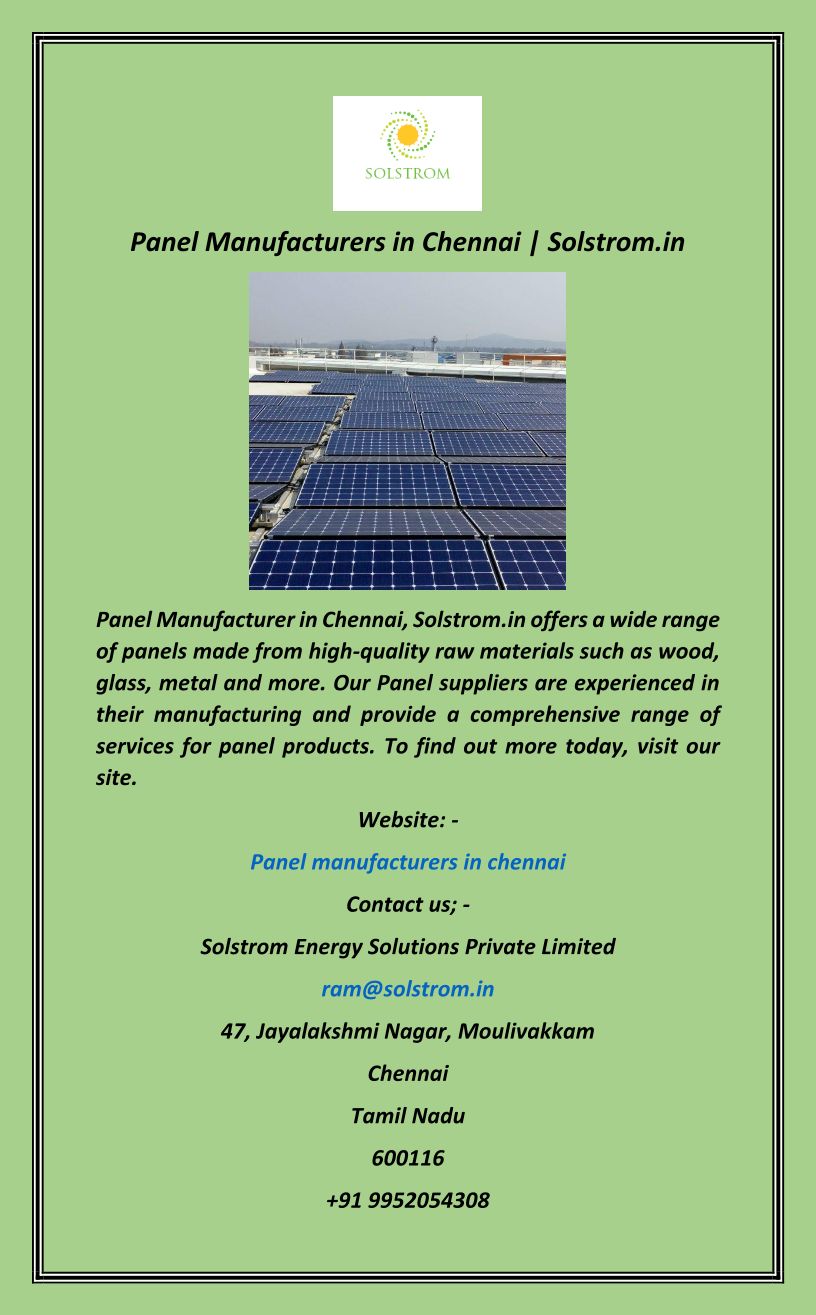 SOLSTROM

Panel Manufacturers in Chennai | Solstrom.in

Panel Manufacturer in Chennai, Solstrom.in offers a wide range of panels made from high-quality raw materials such as wood, glass, metal and more. Our Panel suppliers are experienced in their manufacturing and provide a comprehensive range of services for panel products. To find out more today, visit our site.

Website: -

Panel manufacturers in chennai

Contact us; -

Solstrom Energy Solutions Private Limited

ram@solstrom.in

47, Jayalakshmi Nagar, Moulivakkam

Chennai

Tamil Nadu

600116

+91 9952054308